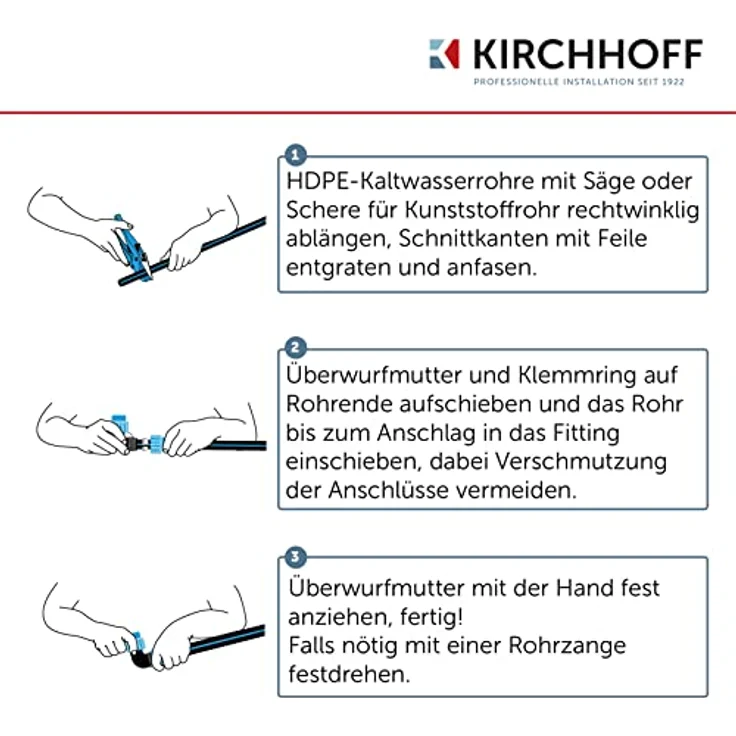 KIRCHHOFF
PROFESSIONELLE INSTALLATION SEIT 1922

1
HDPE-Kaltwasserrohre mit Säge oder Schere für Kunststoffrohr rechtwinklig ablängen, Schnittkanten mit Feile entgraten und anfasen.

2
Überwurfmutter und Klemmring auf Rohrende aufschieben und das Rohr bis zum Anschlag in das Fitting einschieben, dabei Verschmutzung der Anschlüsse vermeiden.

3
Überwurfmutter mit der Hand fest anziehen, fertig!
Falls nötig mit einer Rohrzange festdrehen.